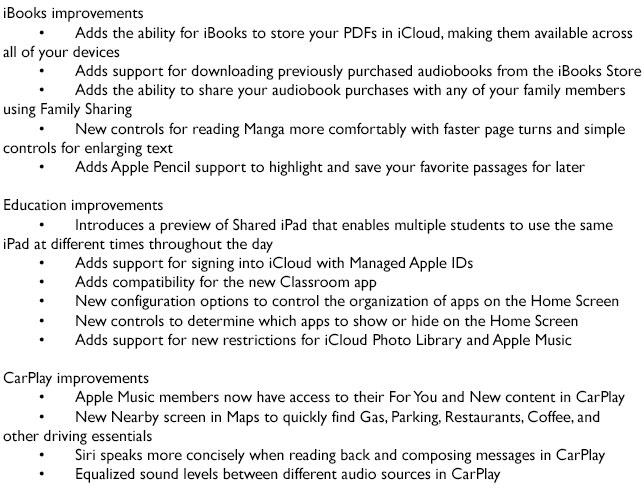 iBooks improvements
• Adds the ability for iBooks to store your PDFs in iCloud, making them available across all of your devices
• Adds support for downloading previously purchased audiobooks from the iBooks Store
• Adds the ability to share your audiobook purchases with any of your family members using Family Sharing
• New controls for reading Manga more comfortably with faster page turns and simple controls for enlarging text
• Adds Apple Pencil support to highlight and save your favorite passages for later

Education improvements
• Introduces a preview of Shared iPad that enables multiple students to use the same iPad at different times throughout the day
• Adds support for signing into iCloud with Managed Apple IDs
• Adds compatibility for the new Classroom app
• New configuration options to control the organization of apps on the Home Screen
• New controls to determine which apps to show or hide on the Home Screen
• Adds support for new restrictions for iCloud Photo Library and Apple Music

CarPlay improvements
• Apple Music members now have access to their For You and New content in CarPlay
• New Nearby screen in Maps to quickly find Gas, Parking, Restaurants, Coffee, and other driving essentials
• Siri speaks more concisely when reading back and composing messages in CarPlay
• Equalized sound levels between different audio sources in CarPlay